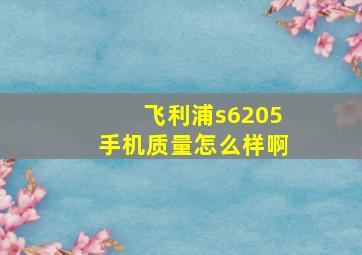 飞利浦s6205
手机质量怎么样啊